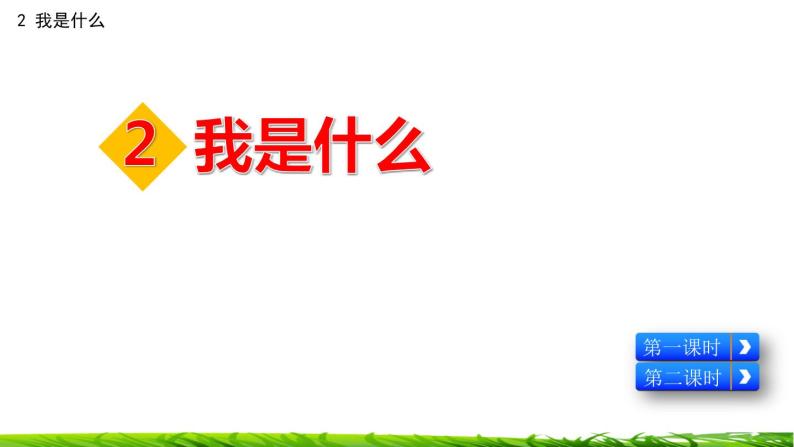 2 我是什么

2 我是什么

第一课时

第二课时